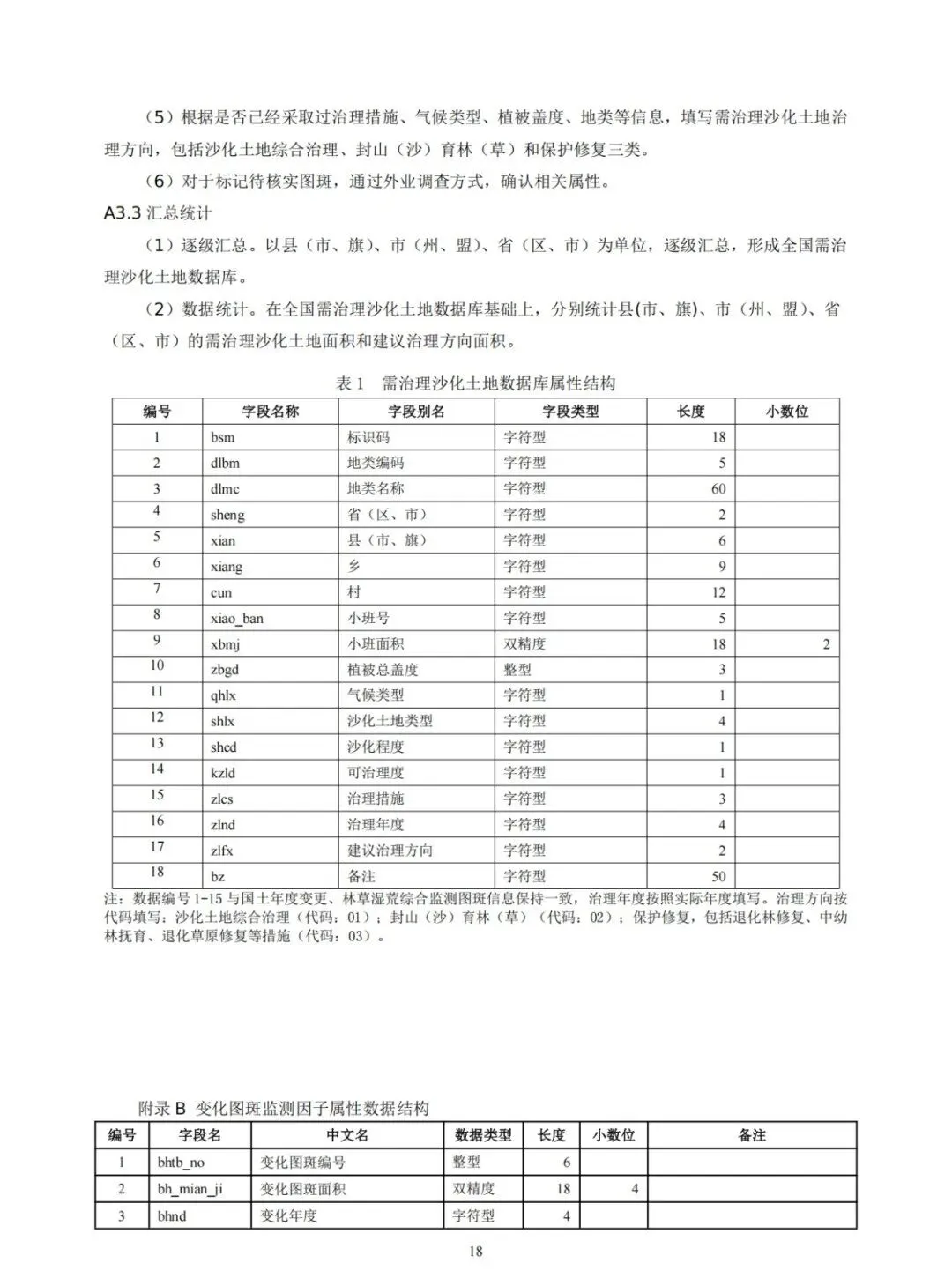 （5）根据是否已经采取过治理措施、气候类型、植被盖度、地类等信息，填写需治理沙化土地治理方向，包括沙化土地综合治理、封山（沙）育林（草）和保护修复三类。

（6）对于标记待核实图斑，通过外业调查方式，确认相关属性。

A3.3 汇总统计

（1）逐级汇总。以县（市、旗）、市（州、盟）、省（区、市）为单位，逐级汇总，形成全国需治理沙化土地数据库。

（2）数据统计。在全国需治理沙化土地数据库基础上，分别统计县(市、旗)、市（州、盟）、省（区、市）的需治理沙化土地面积和建议治理方向面积。

表 1　需治理沙化土地数据库属性结构

| 编号 | 字段名称 | 字段别名 | 字段类型 | 长度 | 小数位 |
|---|---|---|---|---|---|
| 1 | bsm | 标识码 | 字符型 | 18 | |
| 2 | dlbm | 地类编码 | 字符型 | 5 | |
| 3 | dlmc | 地类名称 | 字符型 | 60 | |
| 4 | sheng | 省（区、市） | 字符型 | 2 | |
| 5 | xian | 县（市、旗） | 字符型 | 6 | |
| 6 | xiang | 乡 | 字符型 | 9 | |
| 7 | cun | 村 | 字符型 | 12 | |
| 8 | xiao_ban | 小班号 | 字符型 | 5 | |
| 9 | xbmj | 小班面积 | 双精度 | 18 | 2 |
| 10 | zbgd | 植被总盖度 | 整型 | 3 | |
| 11 | qhlx | 气候类型 | 字符型 | 1 | |
| 12 | shlx | 沙化土地类型 | 字符型 | 4 | |
| 13 | shcd | 沙化程度 | 字符型 | 1 | |
| 14 | kzld | 可治理度 | 字符型 | 1 | |
| 15 | zlcs | 治理措施 | 字符型 | 3 | |
| 16 | zlnd | 治理年度 | 字符型 | 4 | |
| 17 | zlfx | 建议治理方向 | 字符型 | 2 | |
| 18 | bz | 备注 | 字符型 | 50 | |

注：数据编号 1-15 与国土年度变更、林草湿荒综合监测图斑信息保持一致，治理年度按照实际年度填写。治理方向按代码填写：沙化土地综合治理（代码：01）；封山（沙）育林（草）（代码：02）；保护修复，包括退化林修复、中幼林抚育、退化草原修复等措施（代码：03）。

附录 B　变化图斑监测因子属性数据结构

| 编号 | 字段名 | 中文名 | 数据类型 | 长度 | 小数位 | 备注 |
|---|---|---|---|---|---|---|
| 1 | bhtb_no | 变化图斑编号 | 整型 | 6 | | |
| 2 | bh_mian_ji | 变化图斑面积 | 双精度 | 18 | 4 | |
| 3 | bhnd | 变化年度 | 字符型 | 4 | | |

18